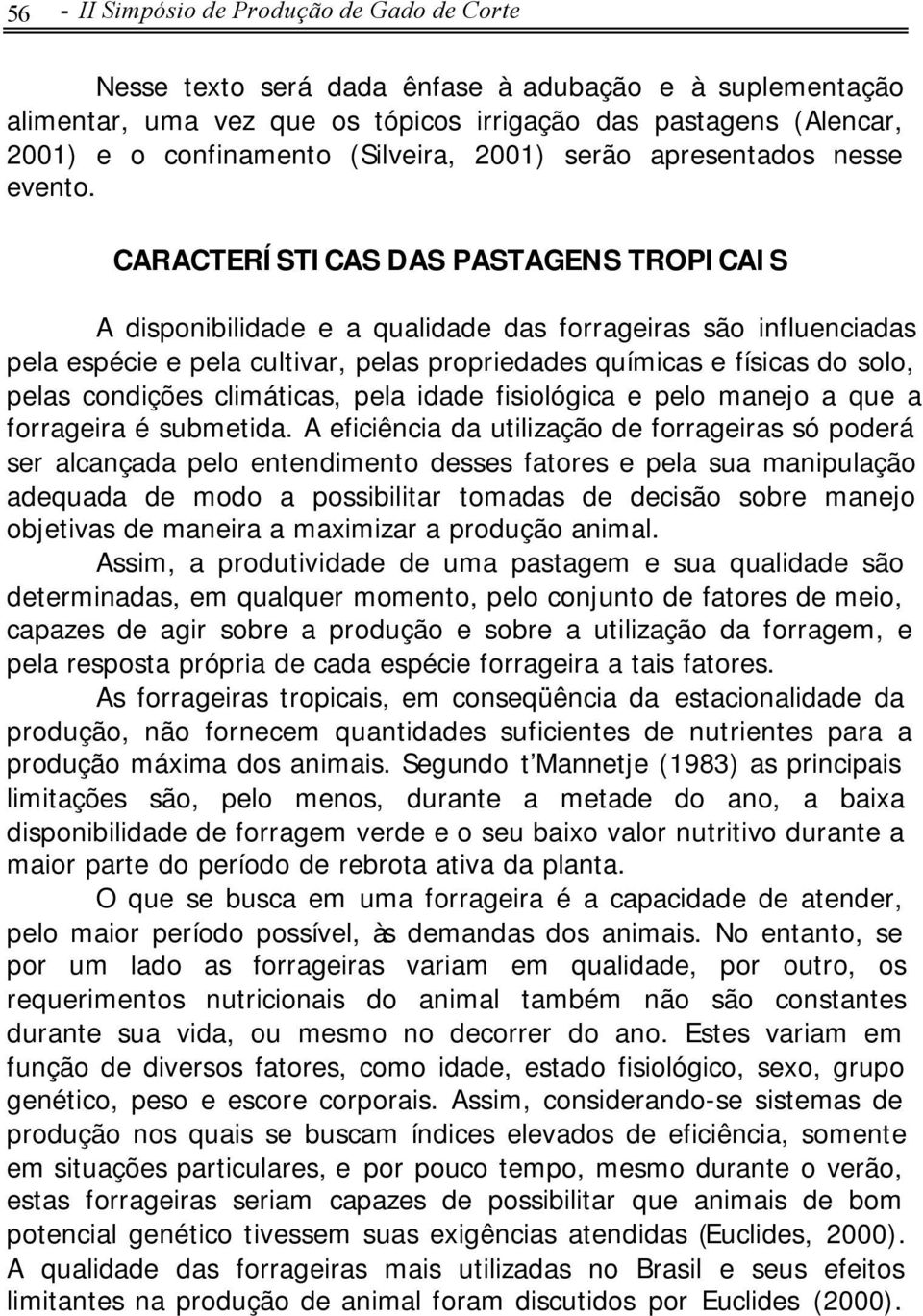 56 - II Simpósio de Produção de Gado de Corte

Nesse texto será dada ênfase à adubação e à suplementação alimentar, uma vez que os tópicos irrigação das pastagens (Alencar, 2001) e o confinamento (Silveira, 2001) serão apresentados nesse evento.

CARACTERÍSTICAS DAS PASTAGENS TROPICAIS

A disponibilidade e a qualidade das forrageiras são influenciadas pela espécie e pela cultivar, pelas propriedades químicas e físicas do solo, pelas condições climáticas, pela idade fisiológica e pelo manejo a que a forrageira é submetida. A eficiência da utilização de forrageiras só poderá ser alcançada pelo entendimento desses fatores e pela sua manipulação adequada de modo a possibilitar tomadas de decisão sobre manejo objetivas de maneira a maximizar a produção animal.

Assim, a produtividade de uma pastagem e sua qualidade são determinadas, em qualquer momento, pelo conjunto de fatores de meio, capazes de agir sobre a produção e sobre a utilização da forragem, e pela resposta própria de cada espécie forrageira a tais fatores.

As forrageiras tropicais, em conseqüência da estacionalidade da produção, não fornecem quantidades suficientes de nutrientes para a produção máxima dos animais. Segundo t'Mannetje (1983) as principais limitações são, pelo menos, durante a metade do ano, a baixa disponibilidade de forragem verde e o seu baixo valor nutritivo durante a maior parte do período de rebrota ativa da planta.

O que se busca em uma forrageira é a capacidade de atender, pelo maior período possível, às demandas dos animais. No entanto, se por um lado as forrageiras variam em qualidade, por outro, os requerimentos nutricionais do animal também não são constantes durante sua vida, ou mesmo no decorrer do ano. Estes variam em função de diversos fatores, como idade, estado fisiológico, sexo, grupo genético, peso e escore corporais. Assim, considerando-se sistemas de produção nos quais se buscam índices elevados de eficiência, somente em situações particulares, e por pouco tempo, mesmo durante o verão, estas forrageiras seriam capazes de possibilitar que animais de bom potencial genético tivessem suas exigências atendidas (Euclides, 2000). A qualidade das forrageiras mais utilizadas no Brasil e seus efeitos limitantes na produção de animal foram discutidos por Euclides (2000).